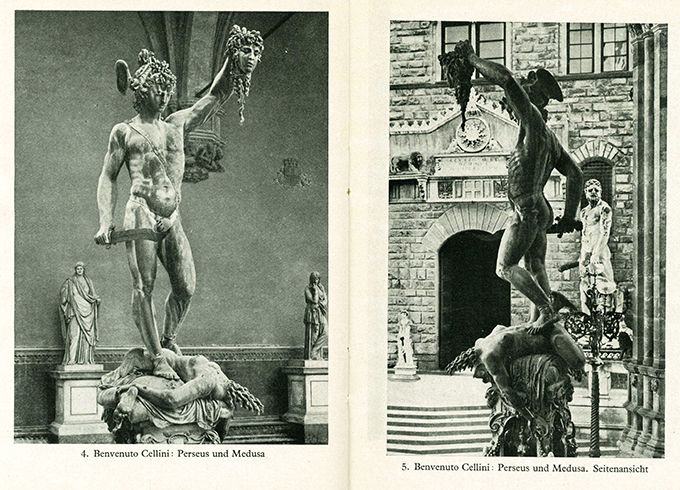 4. Benvenuto Cellini: Perseus und Medusa

5. Benvenuto Cellini: Perseus und Medusa. Seitenansicht